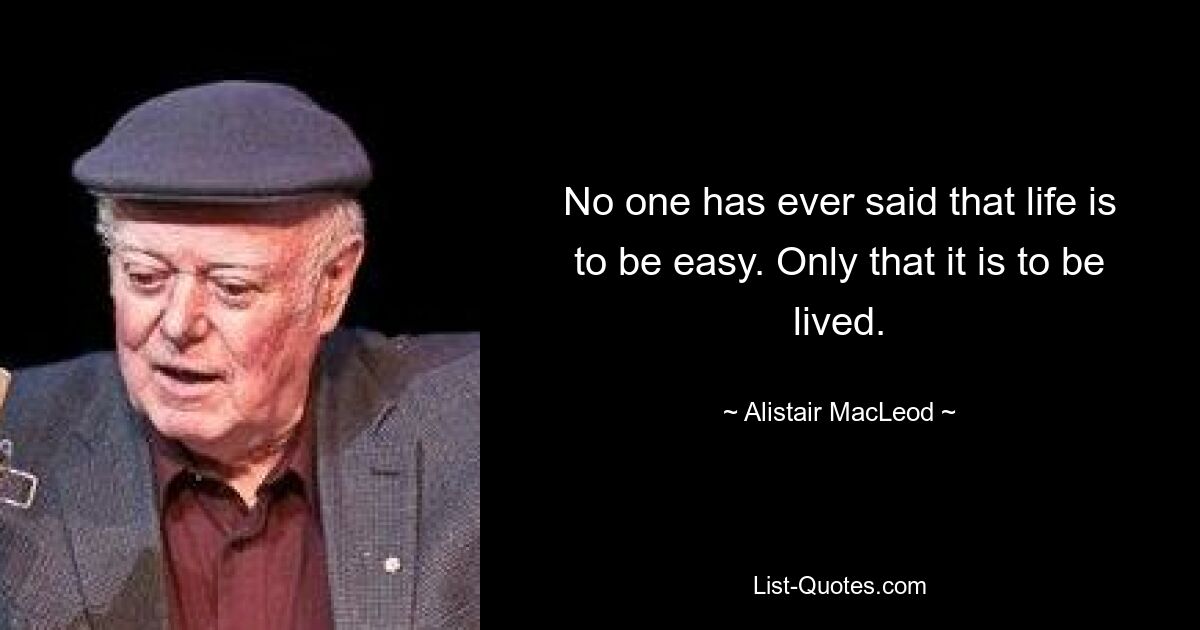 No one has ever said that life is to be easy. Only that it is to be lived.

~ Alistair MacLeod ~

List-Quotes.com